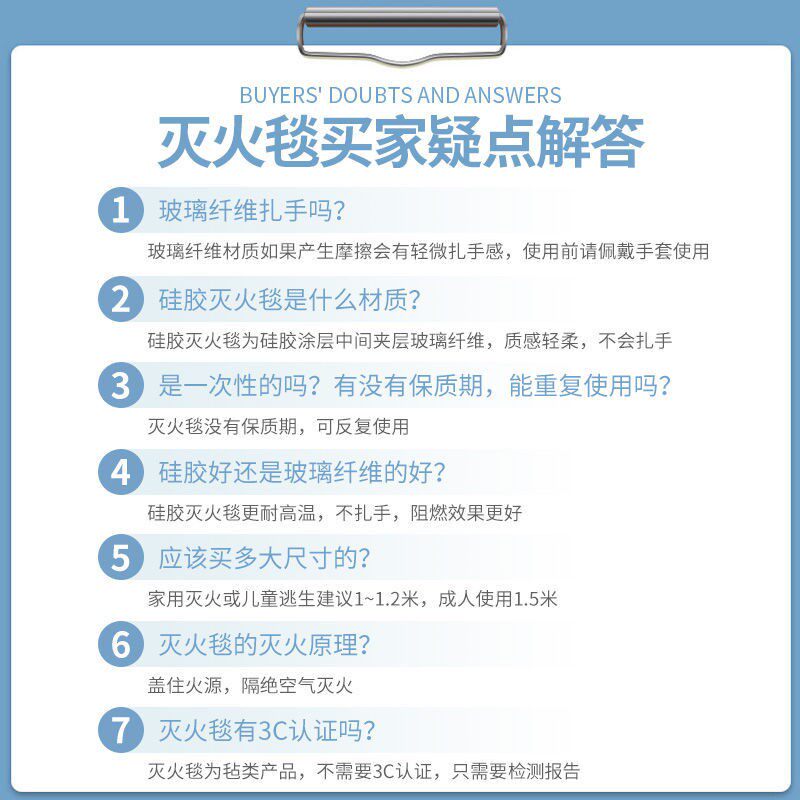 BUYERS' DOUBTS AND ANSWERS

灭火毯买家疑点解答

1 玻璃纤维扎手吗?

玻璃纤维材质如果产生摩擦会有轻微扎手感，使用前请佩戴手套使用

2 硅胶灭火毯是什么材质?

硅胶灭火毯为硅胶涂层中间夹层玻璃纤维，质感轻柔，不会扎手

3 是一次性的吗？有没有保质期，能重复使用吗?

灭火毯没有保质期，可反复使用

4 硅胶好还是玻璃纤维的好?

硅胶灭火毯更耐高温，不扎手，阻燃效果更好

5 应该买多大尺寸的?

家用灭火或儿童逃生建议1~1.2米，成人使用1.5米

6 灭火毯的灭火原理?

盖住火源，隔绝空气灭火

7 灭火毯有3C认证吗?

灭火毯为毡类产品，不需要3C认证，只需要检测报告